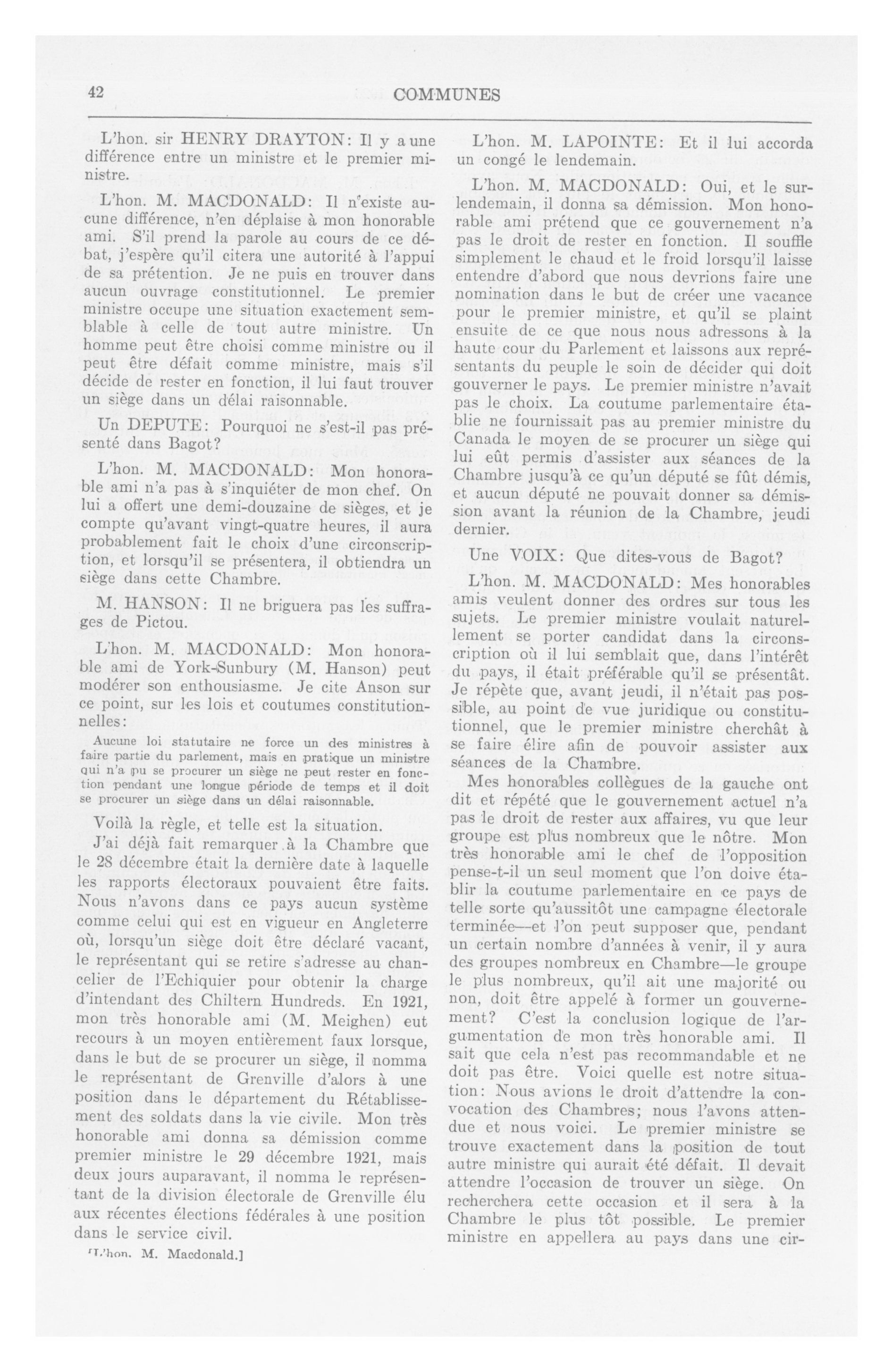 42 COMMUNES

L'hon. sir HENRY DRAYTON: Il y a une différence entre un ministre et le premier ministre.

L'hon. M. MACDONALD: Il n'existe aucune différence, n'en déplaise à mon honorable ami. S'il prend la parole au cours de ce débat, j'espère qu'il citera une autorité à l'appui de sa prétention. Je ne puis en trouver dans aucun ouvrage constitutionnel. Le premier ministre occupe une situation exactement semblable à celle de tout autre ministre. Un homme peut être choisi comme ministre ou il peut être défait comme ministre, mais s'il décide de rester en fonction, il lui faut trouver un siège dans un délai raisonnable.

Un DEPUTE: Pourquoi ne s'est-il pas présenté dans Bagot?

L'hon. M. MACDONALD: Mon honorable ami n'a pas à s'inquiéter de mon chef. On lui a offert une demi-douzaine de sièges, et je compte qu'avant vingt-quatre heures, il aura probablement fait le choix d'une circonscription, et lorsqu'il se présentera, il obtiendra un siège dans cette Chambre.

M. HANSON: Il ne briguera pas les suffrages de Pictou.

L'hon. M. MACDONALD: Mon honorable ami de York-Sunbury (M. Hanson) peut modérer son enthousiasme. Je cite Anson sur ce point, sur les lois et coutumes constitutionnelles:

Aucune loi statutaire ne force un des ministres à faire partie du parlement, mais en pratique un ministre qui n'a pu se procurer un siège ne peut rester en fonction pendant une longue période de temps et il doit se procurer un siège dans un délai raisonnable.

Voilà la règle, et telle est la situation.

J'ai déjà fait remarquer à la Chambre que le 28 décembre était la dernière date à laquelle les rapports électoraux pouvaient être faits. Nous n'avons dans ce pays aucun système comme celui qui est en vigueur en Angleterre où, lorsqu'un siège doit être déclaré vacant, le représentant qui se retire s'adresse au chancelier de l'Echiquier pour obtenir la charge d'intendant des Chiltern Hundreds. En 1921, mon très honorable ami (M. Meighen) eut recours à un moyen entièrement faux lorsque, dans le but de se procurer un siège, il nomma le représentant de Grenville d'alors à une position dans le département du Rétablissement des soldats dans la vie civile. Mon très honorable ami donna sa démission comme premier ministre le 29 décembre 1921, mais deux jours auparavant, il nomma le représentant de la division électorale de Grenville élu aux récentes élections fédérales à une position dans le service civil.

[L'hon. M. Macdonald.]

L'hon. M. LAPOINTE: Et il lui accorda un congé le lendemain.

L'hon. M. MACDONALD: Oui, et le surlendemain, il donna sa démission. Mon honorable ami prétend que ce gouvernement n'a pas le droit de rester en fonction. Il souffle simplement le chaud et le froid lorsqu'il laisse entendre d'abord que nous devrions faire une nomination dans le but de créer une vacance pour le premier ministre, et qu'il se plaint ensuite de ce que nous nous adressons à la haute cour du Parlement et laissons aux représentants du peuple le soin de décider qui doit gouverner le pays. Le premier ministre n'avait pas le choix. La coutume parlementaire établie ne fournissait pas au premier ministre du Canada le moyen de se procurer un siège qui lui eût permis d'assister aux séances de la Chambre jusqu'à ce qu'un député se fût démis, et aucun député ne pouvait donner sa démission avant la réunion de la Chambre, jeudi dernier.

Une VOIX: Que dites-vous de Bagot?

L'hon. M. MACDONALD: Mes honorables amis veulent donner des ordres sur tous les sujets. Le premier ministre voulait naturellement se porter candidat dans la circonscription où il lui semblait que, dans l'intérêt du pays, il était préférable qu'il se présentât. Je répète que, avant jeudi, il n'était pas possible, au point de vue juridique ou constitutionnel, que le premier ministre cherchât à se faire élire afin de pouvoir assister aux séances de la Chambre.

Mes honorables collègues de la gauche ont dit et répété que le gouvernement actuel n'a pas le droit de rester aux affaires, vu que leur groupe est plus nombreux que le nôtre. Mon très honorable ami le chef de l'opposition pense-t-il un seul moment que l'on doive établir la coutume parlementaire en ce pays de telle sorte qu'aussitôt une campagne électorale terminée—et l'on peut supposer que, pendant un certain nombre d'années à venir, il y aura des groupes nombreux en Chambre—le groupe le plus nombreux, qu'il ait une majorité ou non, doit être appelé à former un gouvernement? C'est la conclusion logique de l'argumentation de mon très honorable ami. Il sait que cela n'est pas recommandable et ne doit pas être. Voici quelle est notre situation: Nous avions le droit d'attendre la convocation des Chambres; nous l'avons attendue et nous voici. Le premier ministre se trouve exactement dans la position de tout autre ministre qui aurait été défait. Il devait attendre l'occasion de trouver un siège. On recherchera cette occasion et il sera à la Chambre le plus tôt possible. Le premier ministre en appellera au pays dans une cir-